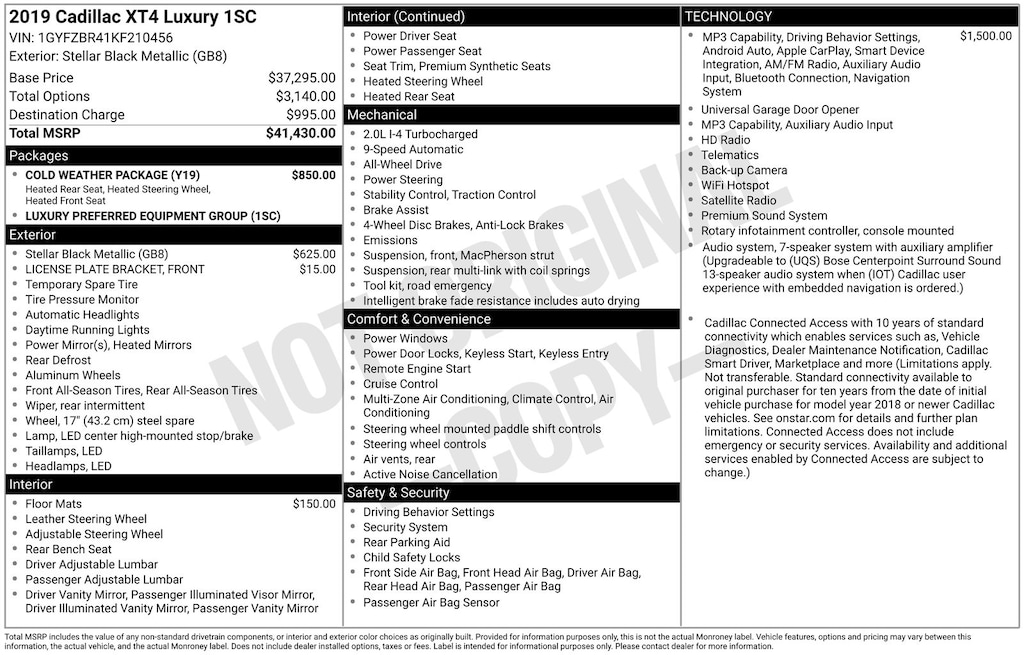 2019 Cadillac XT4 Luxury 1SC
VIN: 1GYFZBR41KF210456
Exterior: Stellar Black Metallic (GB8)

| | |
|---|---|
| Base Price | $37,295.00 |
| Total Options | $3,140.00 |
| Destination Charge | $995.00 |
| Total MSRP | $41,430.00 |

Packages
- COLD WEATHER PACKAGE (Y19) $850.00
Heated Rear Seat, Heated Steering Wheel, Heated Front Seat
- LUXURY PREFERRED EQUIPMENT GROUP (1SC)

Exterior
- Stellar Black Metallic (GB8) $625.00
- LICENSE PLATE BRACKET, FRONT $15.00
- Temporary Spare Tire
- Tire Pressure Monitor
- Automatic Headlights
- Daytime Running Lights
- Power Mirror(s), Heated Mirrors
- Rear Defrost
- Aluminum Wheels
- Front All-Season Tires, Rear All-Season Tires
- Wiper, rear intermittent
- Wheel, 17" (43.2 cm) steel spare
- Lamp, LED center high-mounted stop/brake
- Taillamps, LED
- Headlamps, LED

Interior
- Floor Mats $150.00
- Leather Steering Wheel
- Adjustable Steering Wheel
- Rear Bench Seat
- Driver Adjustable Lumbar
- Passenger Adjustable Lumbar
- Driver Vanity Mirror, Passenger Illuminated Visor Mirror, Driver Illuminated Vanity Mirror, Passenger Vanity Mirror

Interior (Continued)
- Power Driver Seat
- Power Passenger Seat
- Seat Trim, Premium Synthetic Seats
- Heated Steering Wheel
- Heated Rear Seat

Mechanical
- 2.0L I-4 Turbocharged
- 9-Speed Automatic
- All-Wheel Drive
- Power Steering
- Stability Control, Traction Control
- Brake Assist
- 4-Wheel Disc Brakes, Anti-Lock Brakes
- Emissions
- Suspension, front, MacPherson strut
- Suspension, rear multi-link with coil springs
- Tool kit, road emergency
- Intelligent brake fade resistance includes auto drying

Comfort & Convenience
- Power Windows
- Power Door Locks, Keyless Start, Keyless Entry
- Remote Engine Start
- Cruise Control
- Multi-Zone Air Conditioning, Climate Control, Air Conditioning
- Steering wheel mounted paddle shift controls
- Steering wheel controls
- Air vents, rear
- Active Noise Cancellation

Safety & Security
- Driving Behavior Settings
- Security System
- Rear Parking Aid
- Child Safety Locks
- Front Side Air Bag, Front Head Air Bag, Driver Air Bag, Rear Head Air Bag, Passenger Air Bag
- Passenger Air Bag Sensor

TECHNOLOGY
- MP3 Capability, Driving Behavior Settings, Android Auto, Apple CarPlay, Smart Device Integration, AM/FM Radio, Auxiliary Audio Input, Bluetooth Connection, Navigation System $1,500.00
- Universal Garage Door Opener
- MP3 Capability, Auxiliary Audio Input
- HD Radio
- Telematics
- Back-up Camera
- WiFi Hotspot
- Satellite Radio
- Premium Sound System
- Rotary infotainment controller, console mounted
- Audio system, 7-speaker system with auxiliary amplifier (Upgradeable to (UQS) Bose Centerpoint Surround Sound 13-speaker audio system when (IOT) Cadillac user experience with embedded navigation is ordered.)
- Cadillac Connected Access with 10 years of standard connectivity which enables services such as, Vehicle Diagnostics, Dealer Maintenance Notification, Cadillac Smart Driver, Marketplace and more (Limitations apply. Not transferable. Standard connectivity available to original purchaser for ten years from the date of initial vehicle purchase for model year 2018 or newer Cadillac vehicles. See onstar.com for details and further plan limitations. Connected Access does not include emergency or security services. Availability and additional services enabled by Connected Access are subject to change.)

NOT ORIGINAL COPY

Total MSRP includes the value of any non-standard drivetrain components, or interior and exterior color choices as originally built. Provided for information purposes only, this is not the actual Monroney label. Vehicle features, options and pricing may vary between this information, the actual vehicle, and the actual Monroney label. Does not include dealer installed options, taxes or fees. Label is intended for informational purposes only. Please contact dealer for more information.